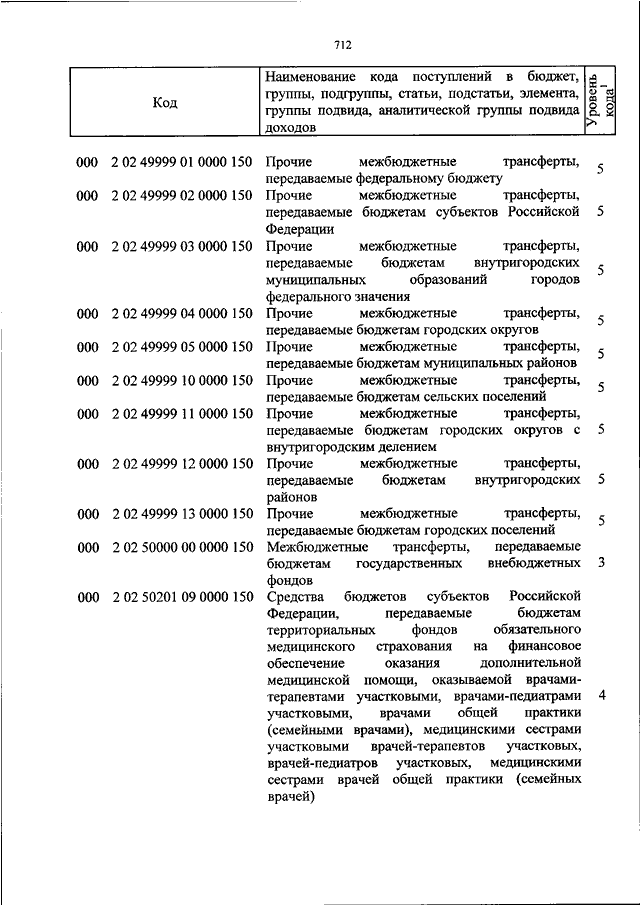 712

| Код | Наименование кода поступлений в бюджет, группы, подгруппы, статьи, подстатьи, элемента, группы подвида, аналитической группы подвида доходов | Уровень кода$^1$ |
|---|---|---|
| 000 2 02 49999 01 0000 150 | Прочие межбюджетные трансферты, передаваемые федеральному бюджету | 5 |
| 000 2 02 49999 02 0000 150 | Прочие межбюджетные трансферты, передаваемые бюджетам субъектов Российской Федерации | 5 |
| 000 2 02 49999 03 0000 150 | Прочие межбюджетные трансферты, передаваемые бюджетам внутригородских муниципальных образований городов федерального значения | 5 |
| 000 2 02 49999 04 0000 150 | Прочие межбюджетные трансферты, передаваемые бюджетам городских округов | 5 |
| 000 2 02 49999 05 0000 150 | Прочие межбюджетные трансферты, передаваемые бюджетам муниципальных районов | 5 |
| 000 2 02 49999 10 0000 150 | Прочие межбюджетные трансферты, передаваемые бюджетам сельских поселений | 5 |
| 000 2 02 49999 11 0000 150 | Прочие межбюджетные трансферты, передаваемые бюджетам городских округов с внутригородским делением | 5 |
| 000 2 02 49999 12 0000 150 | Прочие межбюджетные трансферты, передаваемые бюджетам внутригородских районов | 5 |
| 000 2 02 49999 13 0000 150 | Прочие межбюджетные трансферты, передаваемые бюджетам городских поселений | 5 |
| 000 2 02 50000 00 0000 150 | Межбюджетные трансферты, передаваемые бюджетам государственных внебюджетных фондов | 3 |
| 000 2 02 50201 09 0000 150 | Средства бюджетов субъектов Российской Федерации, передаваемые бюджетам территориальных фондов обязательного медицинского страхования на финансовое обеспечение оказания дополнительной медицинской помощи, оказываемой врачами-терапевтами участковыми, врачами-педиатрами участковыми, врачами общей практики (семейными врачами), медицинскими сестрами участковыми врачей-терапевтов участковых, врачей-педиатров участковых, медицинскими сестрами врачей общей практики (семейных врачей) | 4 |